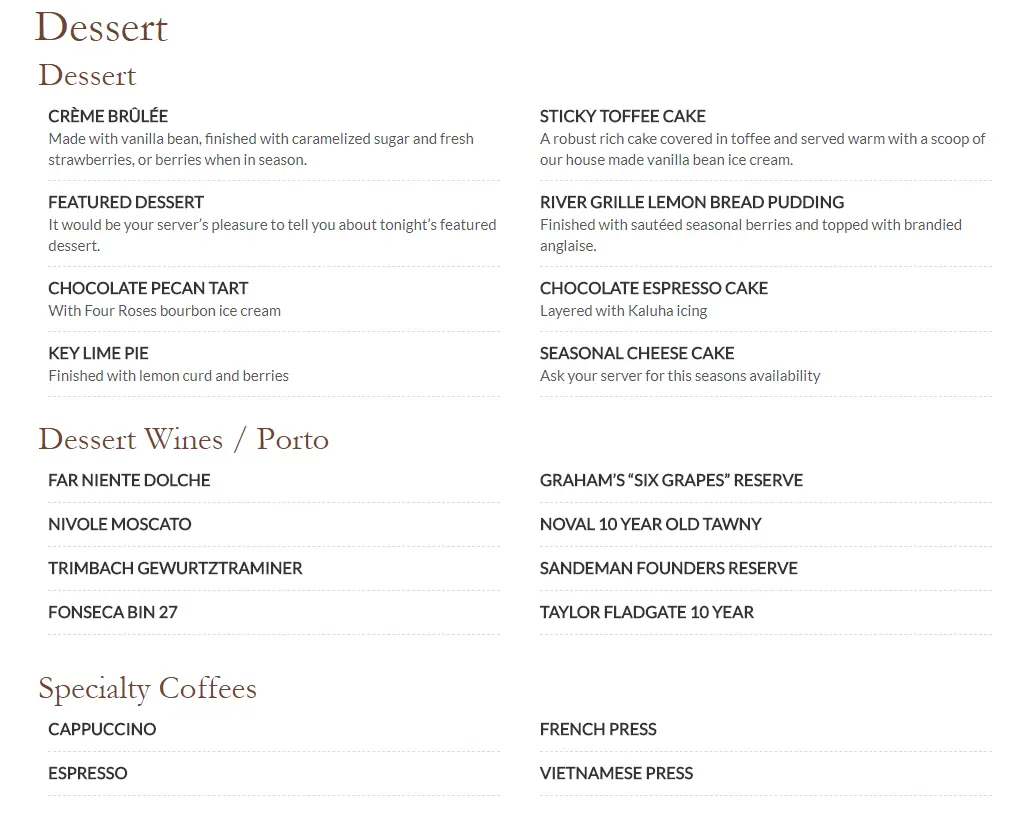 Dessert

Dessert

CRÈME BRÛLÉE
Made with vanilla bean, finished with caramelized sugar and fresh strawberries, or berries when in season.

FEATURED DESSERT
It would be your server's pleasure to tell you about tonight's featured dessert.

CHOCOLATE PECAN TART
With Four Roses bourbon ice cream

KEY LIME PIE
Finished with lemon curd and berries

STICKY TOFFEE CAKE
A robust rich cake covered in toffee and served warm with a scoop of our house made vanilla bean ice cream.

RIVER GRILLE LEMON BREAD PUDDING
Finished with sautéed seasonal berries and topped with brandied anglaise.

CHOCOLATE ESPRESSO CAKE
Layered with Kaluha icing

SEASONAL CHEESE CAKE
Ask your server for this seasons availability

Dessert Wines / Porto

FAR NIENTE DOLCHE

NIVOLE MOSCATO

TRIMBACH GEWURTZTRAMINER

FONSECA BIN 27

GRAHAM'S "SIX GRAPES" RESERVE

NOVAL 10 YEAR OLD TAWNY

SANDEMAN FOUNDERS RESERVE

TAYLOR FLADGATE 10 YEAR

Specialty Coffees

CAPPUCCINO

ESPRESSO

FRENCH PRESS

VIETNAMESE PRESS